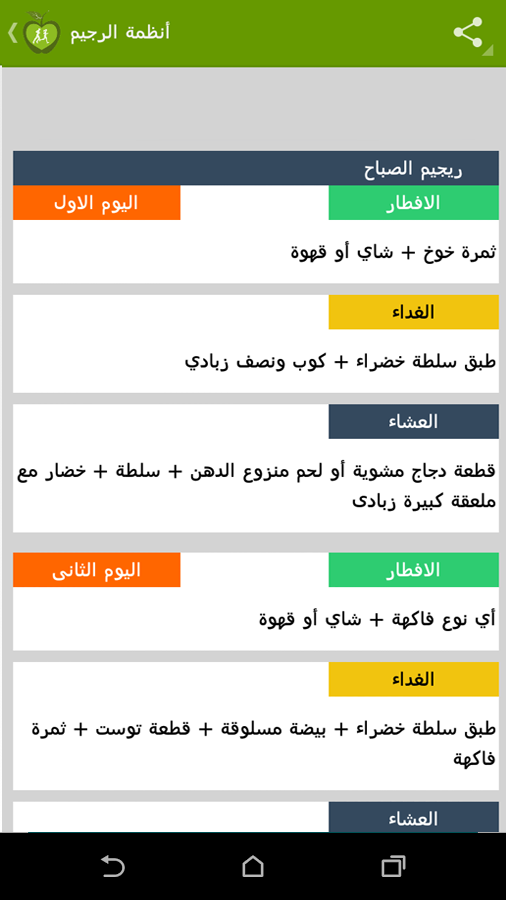 أنظمة الرجيم

ريجيم الصباح

الافطار

اليوم الاول

ثمرة خوخ + شاي أو قهوة

الغداء

طبق سلطة خضراء + كوب ونصف زبادي

العشاء

قطعة دجاج مشوية أو لحم منزوع الدهن + سلطة + خضار مع ملعقة كبيرة زبادى

الافطار

اليوم الثانى

أي نوع فاكهة + شاي أو قهوة

الغداء

طبق سلطة خضراء + بيضة مسلوقة + قطعة توست + ثمرة فاكهة

العشاء